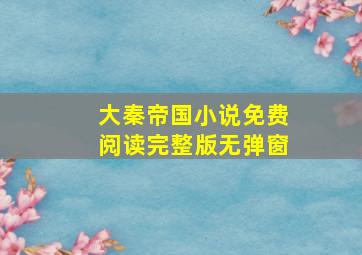 大秦帝国小说免费阅读完整版无弹窗